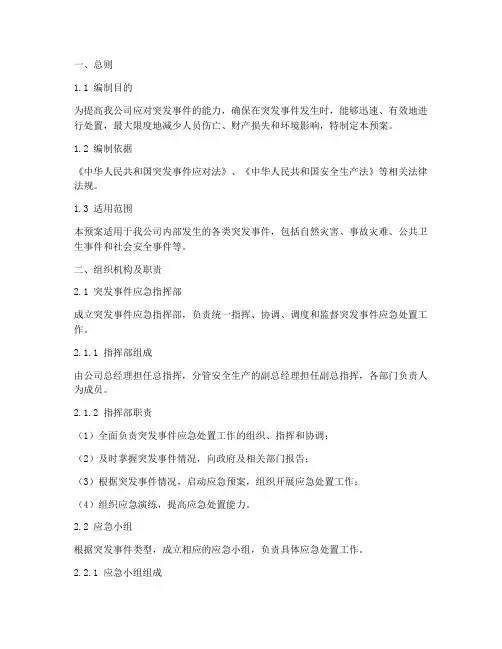 一、总则

1.1 编制目的

为提高我公司应对突发事件的能力，确保在突发事件发生时，能够迅速、有效地进行处置，最大限度地减少人员伤亡、财产损失和环境影响，特制定本预案。

1.2 编制依据

《中华人民共和国突发事件应对法》、《中华人民共和国安全生产法》等相关法律法规。

1.3 适用范围

本预案适用于我公司内部发生的各类突发事件，包括自然灾害、事故灾难、公共卫生事件和社会安全事件等。

二、组织机构及职责

2.1 突发事件应急指挥部

成立突发事件应急指挥部，负责统一指挥、协调、调度和监督突发事件应急处置工作。

2.1.1 指挥部组成

由公司总经理担任总指挥，分管安全生产的副总经理担任副总指挥，各部门负责人为成员。

2.1.2 指挥部职责

（1）全面负责突发事件应急处置工作的组织、指挥和协调；

（2）及时掌握突发事件情况，向政府及相关部门报告；

（3）根据突发事件情况，启动应急预案，组织开展应急处置工作；

（4）组织应急演练，提高应急处置能力。

2.2 应急小组

根据突发事件类型，成立相应的应急小组，负责具体应急处置工作。

2.2.1 应急小组组成